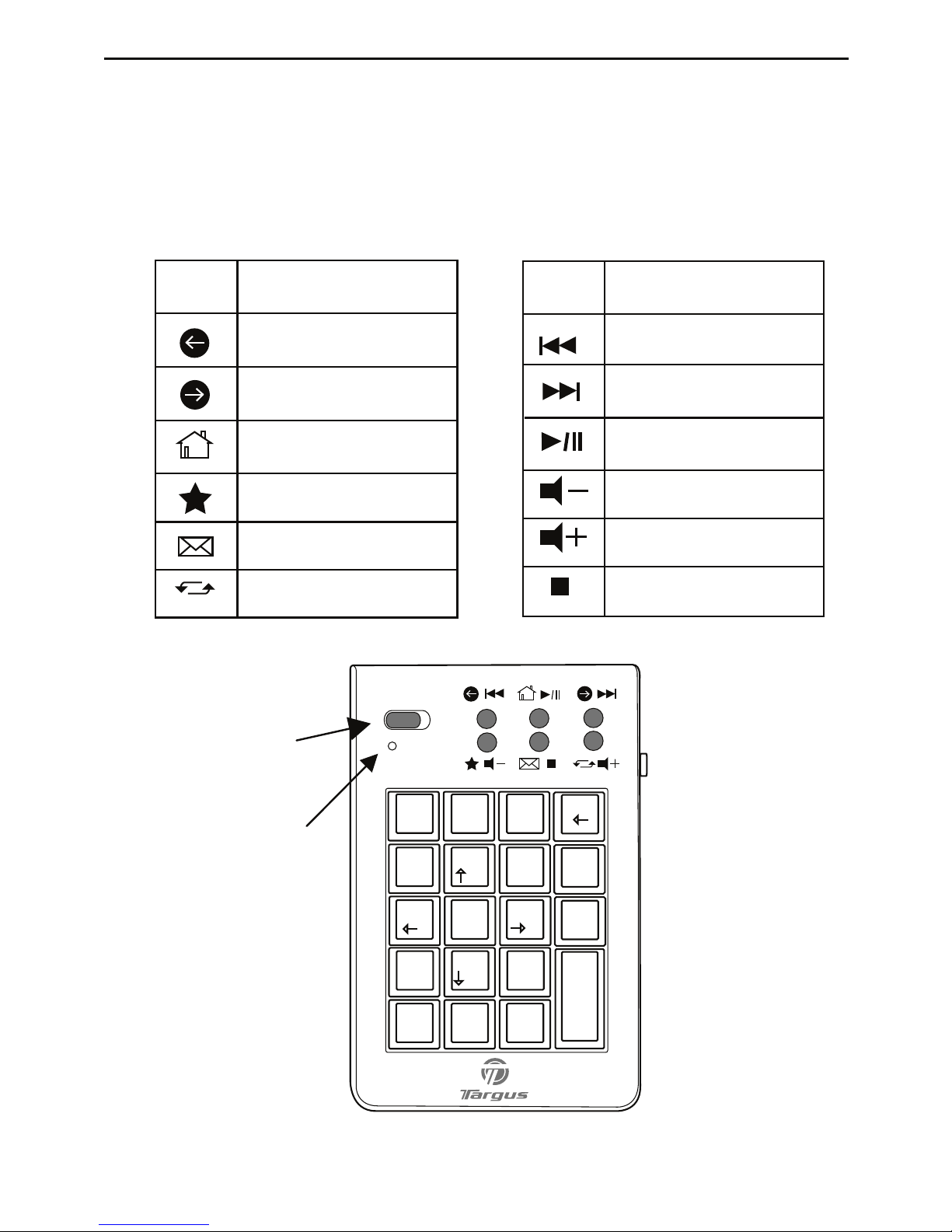 Targus